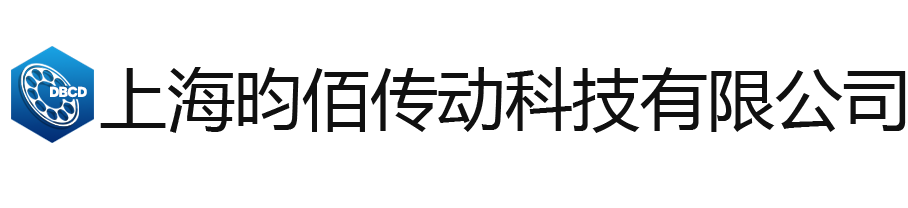 DBCD
上海昀佰传动科技有限公司